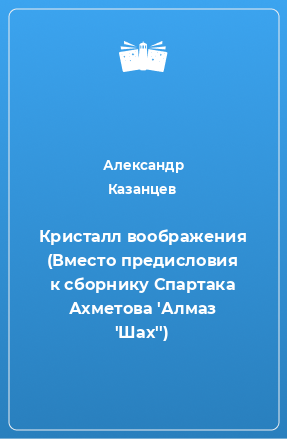 Александр Казанцев

Кристалл воображения (Вместо предисловия к сборнику Спартака Ахметова 'Алмаз 'Шах'')